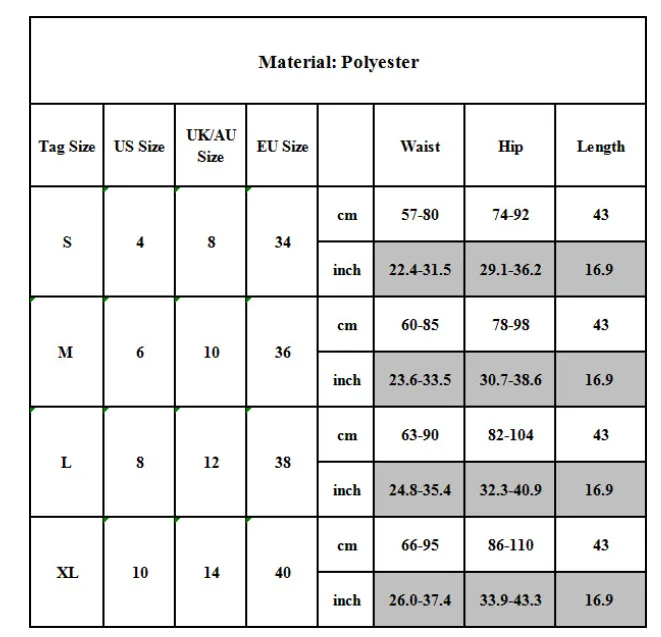 Material: Polyester

| Tag Size | US Size | UK/AU Size | EU Size | | Waist | Hip | Length |
|---|---|---|---|---|---|---|---|
| S | 4 | 8 | 34 | cm | 57-80 | 74-92 | 43 |
| | | | | inch | 22.4-31.5 | 29.1-36.2 | 16.9 |
| M | 6 | 10 | 36 | cm | 60-85 | 78-98 | 43 |
| | | | | inch | 23.6-33.5 | 30.7-38.6 | 16.9 |
| L | 8 | 12 | 38 | cm | 63-90 | 82-104 | 43 |
| | | | | inch | 24.8-35.4 | 32.3-40.9 | 16.9 |
| XL | 10 | 14 | 40 | cm | 66-95 | 86-110 | 43 |
| | | | | inch | 26.0-37.4 | 33.9-43.3 | 16.9 |